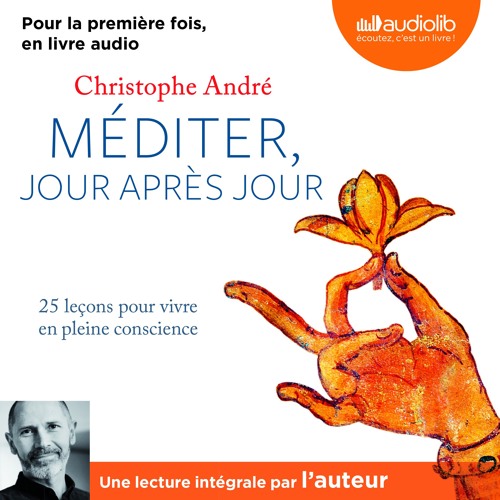 Pour la première fois, en livre audio

audiolib
écoutez, c'est un livre !

Christophe André

MÉDITER, JOUR APRÈS JOUR

25 leçons pour vivre en pleine conscience

Une lecture intégrale par l'auteur